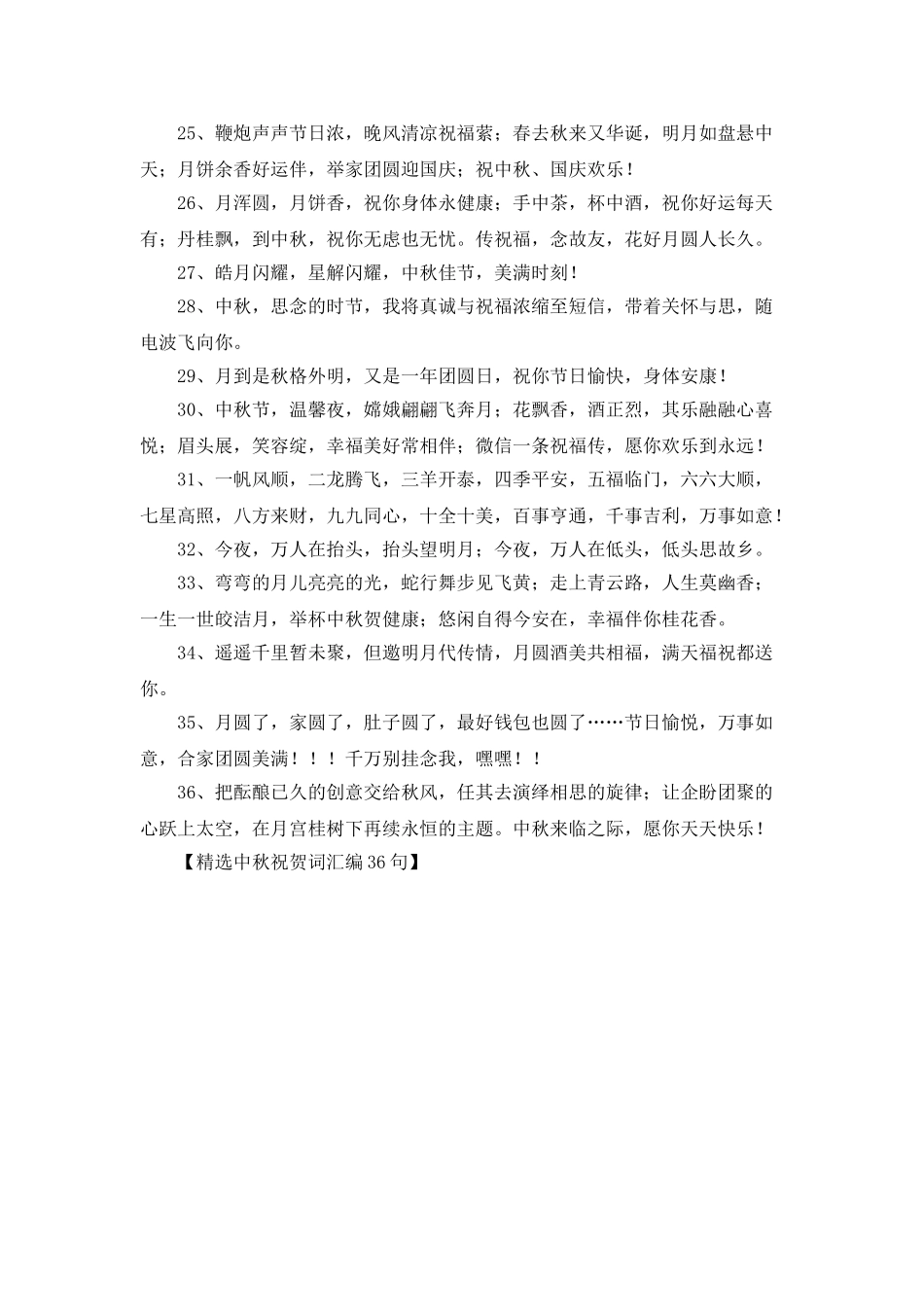 25、鞭炮声声节日浓，晚风清凉祝福萦；春去秋来又华诞，明月如盘悬中天；月饼余香好运伴，举家团圆迎国庆；祝中秋、国庆欢乐！

26、月浑圆，月饼香，祝你身体永健康；手中茶，杯中酒，祝你好运每天有；丹桂飘，到中秋，祝你无虑也无忧。传祝福，念故友，花好月圆人长久。

27、皓月闪耀，星解闪耀，中秋佳节，美满时刻！

28、中秋，思念的时节，我将真诚与祝福浓缩至短信，带着关怀与思，随电波飞向你。

29、月到是秋格外明，又是一年团圆日，祝你节日愉快，身体安康！

30、中秋节，温馨夜，嫦娥翩翩飞奔月；花飘香，酒正烈，其乐融融心喜悦；眉头展，笑容绽，幸福美好常相伴；微信一条祝福传，愿你欢乐到永远！

31、一帆风顺，二龙腾飞，三羊开泰，四季平安，五福临门，六六大顺，七星高照，八方来财，九九同心，十全十美，百事亨通，千事吉利，万事如意！

32、今夜，万人在抬头，抬头望明月；今夜，万人在低头，低头思故乡。

33、弯弯的月儿亮亮的光，蛇行舞步见飞黄；走上青云路，人生莫幽香；一生一世皎洁月，举杯中秋贺健康；悠闲自得今安在，幸福伴你桂花香。

34、遥遥千里暂未聚，但邀明月代传情，月圆酒美共相福，满天福祝都送你。

35、月圆了，家圆了，肚子圆了，最好钱包也圆了……节日愉悦，万事如意，合家团圆美满！！！千万别挂念我，嘿嘿！！

36、把酝酿已久的创意交给秋风，任其去演绎相思的旋律；让企盼团聚的心跃上太空，在月宫桂树下再续永恒的主题。中秋来临之际，愿你天天快乐！

【精选中秋祝贺词汇编36句】